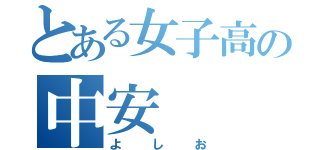 とある女子高の
中安
よしお